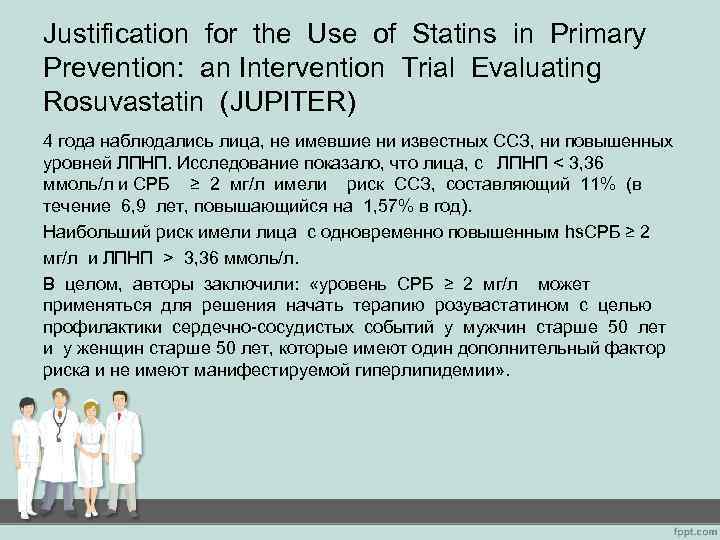 Justification for the Use of Statins in Primary Prevention: an Intervention Trial Evaluating Rosuvastatin (JUPITER)

4 года наблюдались лица, не имевшие ни известных ССЗ, ни повышенных уровней ЛПНП. Исследование показало, что лица, с ЛПНП < 3,36 ммоль/л и СРБ ≥ 2 мг/л имели риск ССЗ, составляющий 11% (в течение 6,9 лет, повышающийся на 1,57% в год).

Наибольший риск имели лица с одновременно повышенным hsСРБ ≥ 2 мг/л и ЛПНП > 3,36 ммоль/л.

В целом, авторы заключили: «уровень СРБ ≥ 2 мг/л может применяться для решения начать терапию розувастатином с целью профилактики сердечно-сосудистых событий у мужчин старше 50 лет и у женщин старше 50 лет, которые имеют один дополнительный фактор риска и не имеют манифестируемой гиперлипидемии».

fppt.com